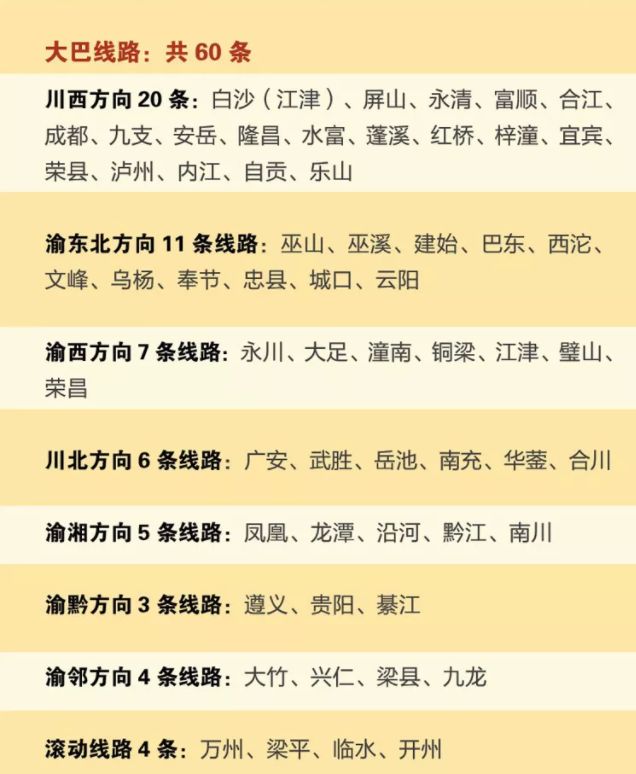 大巴线路：共 60 条

川西方向 20 条：白沙（江津）、屏山、永清、富顺、合江、成都、九支、安岳、隆昌、水富、蓬溪、红桥、梓潼、宜宾、荣县、泸州、内江、自贡、乐山

渝东北方向 11 条线路：巫山、巫溪、建始、巴东、西沱、文峰、乌杨、奉节、忠县、城口、云阳

渝西方向 7 条线路：永川、大足、潼南、铜梁、江津、璧山、荣昌

川北方向 6 条线路：广安、武胜、岳池、南充、华蓥、合川

渝湘方向 5 条线路：凤凰、龙潭、沿河、黔江、南川

渝黔方向 3 条线路：遵义、贵阳、綦江

渝邻方向 4 条线路：大竹、兴仁、梁县、九龙

滚动线路 4 条：万州、梁平、临水、开州